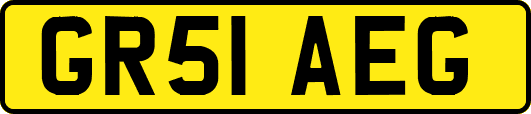 GR51 AEG